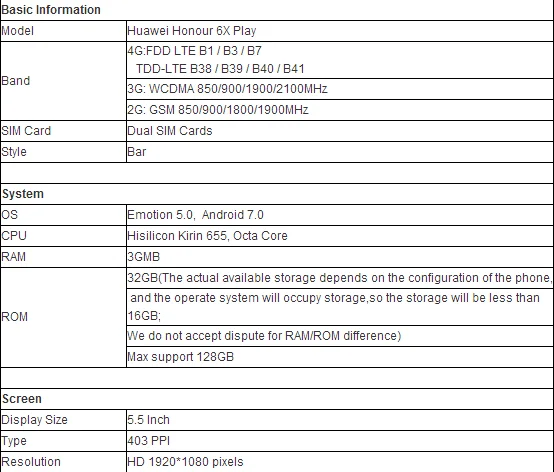 | Basic Information | |
|---|---|
| Model | Huawei Honour 6X Play |
| Band | 4G:FDD LTE B1 / B3 / B7 TDD-LTE B38 / B39 / B40 / B41 |
| | 3G: WCDMA 850/900/1900/2100MHz |
| | 2G: GSM 850/900/1800/1900MHz |
| SIM Card | Dual SIM Cards |
| Style | Bar |
| | |
| System | |
| OS | Emotion 5.0, Android 7.0 |
| CPU | Hisilicon Kirin 655, Octa Core |
| RAM | 3GMB |
| ROM | 32GB(The actual available storage depends on the configuration of the phone, |
| | and the operate system will occupy storage,so the storage will be less than 16GB; |
| | We do not accept dispute for RAM/ROM difference) |
| | Max support 128GB |
| | |
| Screen | |
| Display Size | 5.5 Inch |
| Type | 403 PPI |
| Resolution | HD 1920*1080 pixels |